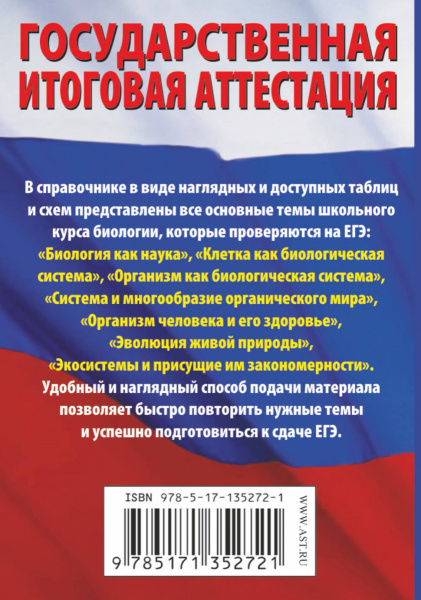 ГОСУДАРСТВЕННАЯ ИТОГОВАЯ АТТЕСТАЦИЯ

В справочнике в виде наглядных и доступных таблиц и схем представлены все основные темы школьного курса биологии, которые проверяются на ЕГЭ: «Биология как наука», «Клетка как биологическая система», «Организм как биологическая система», «Система и многообразие органического мира», «Организм человека и его здоровье», «Эволюция живой природы», «Экосистемы и присущие им закономерности». Удобный и наглядный способ подачи материала позволяет быстро повторить нужные темы и успешно подготовиться к сдаче ЕГЭ.

ISBN 978-5-17-135272-1

9 785171 352721

WWW.AST.RU